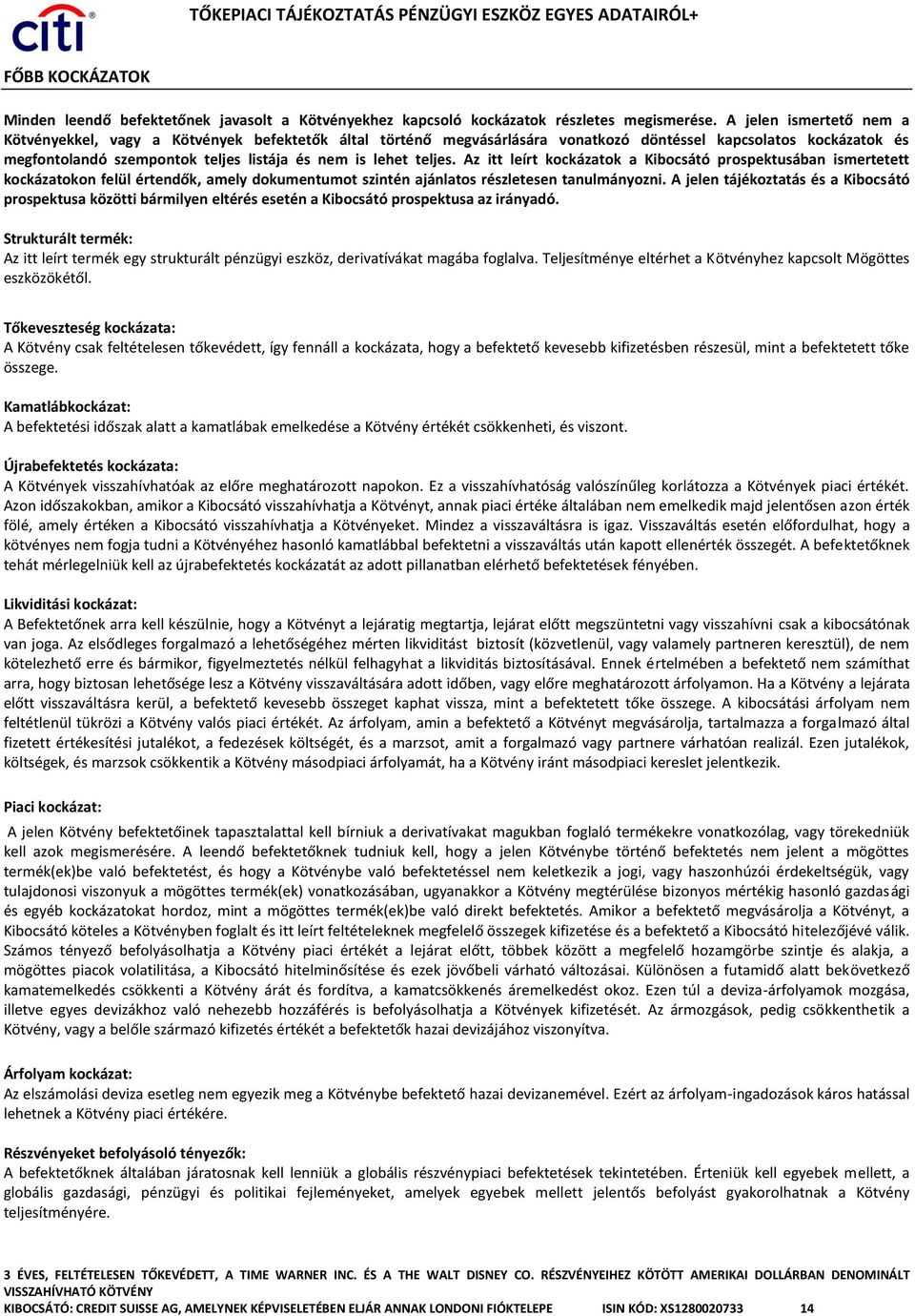 citi

TŐKEPIACI TÁJÉKOZTATÁS PÉNZÜGYI ESZKÖZ EGYES ADATAIRÓL+

FŐBB KOCKÁZATOK

Minden leendő befektetőnek javasolt a Kötvényekhez kapcsoló kockázatok részletes megismerése. A jelen ismertető nem a Kötvényekkel, vagy a Kötvények befektetők által történő megvásárlására vonatkozó döntéssel kapcsolatos kockázatok és megfontolandó szempontok teljes listája és nem is lehet teljes. Az itt leírt kockázatok a Kibocsátó prospektusában ismertetett kockázatokon felül értendők, amely dokumentumot szintén ajánlatos részletesen tanulmányozni. A jelen tájékoztatás és a Kibocsátó prospektusa közötti bármilyen eltérés esetén a Kibocsátó prospektusa az irányadó.

Strukturált termék:
Az itt leírt termék egy strukturált pénzügyi eszköz, derivatívákat magába foglalva. Teljesítménye eltérhet a Kötvényhez kapcsolt Mögöttes eszközökétől.

Tőkeveszteség kockázata:
A Kötvény csak feltételesen tőkevédett, így fennáll a kockázata, hogy a befektető kevesebb kifizetésben részesül, mint a befektetett tőke összege.

Kamatlábkockázat:
A befektetési időszak alatt a kamatlábak emelkedése a Kötvény értékét csökkenheti, és viszont.

Újrabefektetés kockázata:
A Kötvények visszahívhatóak az előre meghatározott napokon. Ez a visszahívhatóság valószínűleg korlátozza a Kötvények piaci értékét. Azon időszakokban, amikor a Kibocsátó visszahívhatja a Kötvényt, annak piaci értéke általában nem emelkedik majd jelentősen azon érték fölé, amely értéken a Kibocsátó visszahívhatja a Kötvényeket. Mindez a visszaváltásra is igaz. Visszaváltás esetén előfordulhat, hogy a kötvényes nem fogja tudni a Kötvényéhez hasonló kamatlábbal befektetni a visszaváltás után kapott ellenérték összegét. A befektetőknek tehát mérlegelniük kell az újrabefektetés kockázatát az adott pillanatban elérhető befektetések fényében.

Likviditási kockázat:
A Befektetőnek arra kell készülnie, hogy a Kötvényt a lejáratig megtartja, lejárat előtt megszüntetni vagy visszahívni csak a kibocsátónak van joga. Az elsődleges forgalmazó a lehetőségéhez mérten likviditást biztosít (közvetlenül, vagy valamely partneren keresztül), de nem kötelezhető erre és bármikor, figyelmeztetés nélkül felhagyhat a likviditás biztosításával. Ennek értelmében a befektető nem számíthat arra, hogy biztosan lehetősége lesz a Kötvény visszaváltására adott időben, vagy előre meghatározott árfolyamon. Ha a Kötvény a lejárata előtt visszaváltásra kerül, a befektető kevesebb összeget kaphat vissza, mint a befektetett tőke összege. A kibocsátási árfolyam nem feltétlenül tükrözi a Kötvény valós piaci értékét. Az árfolyam, amin a befektető a Kötvényt megvásárolja, tartalmazza a forgalmazó által fizetett értékesítési jutalékot, a fedezések költségét, és a marzsot, amit a forgalmazó vagy partnere várhatóan realizál. Ezen jutalékok, költségek, és marzsok csökkentik a Kötvény másodpiaci árfolyamát, ha a Kötvény iránt másodpiaci kereslet jelentkezik.

Piaci kockázat:
A jelen Kötvény befektetőinek tapasztalattal kell bírniuk a derivatívakat magukban foglaló termékekre vonatkozólag, vagy törekedniük kell azok megismerésére. A leendő befektetőknek tudniuk kell, hogy a jelen Kötvénybe történő befektetés nem jelent a mögöttes termék(ek)be való befektetést, és hogy a Kötvénybe való befektetéssel nem keletkezik a jogi, vagy haszonhúzói érdekeltségük, vagy tulajdonosi viszonyuk a mögöttes termék(ek) vonatkozásában, ugyanakkor a Kötvény megtérülése bizonyos mértékig hasonló gazdasági és egyéb kockázatokat hordoz, mint a mögöttes termék(ek)be való direkt befektetés. Amikor a befektető megvásárolja a Kötvényt, a Kibocsátó köteles a Kötvényben foglalt és itt leírt feltételeknek megfelelő összegek kifizetése és a befektető a Kibocsátó hitelezőjévé válik. Számos tényező befolyásolhatja a Kötvény piaci értékét a lejárat előtt, többek között a megfelelő hozamgörbe szintje és alakja, a mögöttes piacok volatilitása, a Kibocsátó hitelminősítése és ezek jövőbeli várható változásai. Különösen a futamidő alatt bekövetkező kamatemelkedés csökkenti a Kötvény árát és fordítva, a kamatcsökkenés áremelkedést okoz. Ezen túl a deviza-árfolyamok mozgása, illetve egyes devizákhoz való nehezebb hozzáférés is befolyásolhatja a Kötvények kifizetését. Az ármozgások, pedig csökkenthetik a Kötvény, vagy a belőle származó kifizetés értékét a befektetők hazai devizájához viszonyítva.

Árfolyam kockázat:
Az elszámolási deviza esetleg nem egyezik meg a Kötvénybe befektető hazai devizanemével. Ezért az árfolyam-ingadozások káros hatással lehetnek a Kötvény piaci értékére.

Részvényeket befolyásoló tényezők:
A befektetőknek általában járatosnak kell lenniük a globális részvénypiaci befektetések tekintetében. Érteniük kell egyebek mellett, a globális gazdasági, pénzügyi és politikai fejleményeket, amelyek egyebek mellett jelentős befolyást gyakorolhatnak a Kötvény teljesítményére.

3 ÉVES, FELTÉTELESEN TŐKEVÉDETT, A TIME WARNER INC. ÉS A THE WALT DISNEY CO. RÉSZVÉNYEIHEZ KÖTÖTT AMERIKAI DOLLÁRBAN DENOMINÁLT VISSZAHÍVHATÓ KÖTVÉNY
KIBOCSÁTÓ: CREDIT SUISSE AG, AMELYNEK KÉPVISELETÉBEN ELJÁR ANNAK LONDONI FIÓKTELEPE ISIN KÓD: XS1280020733 14